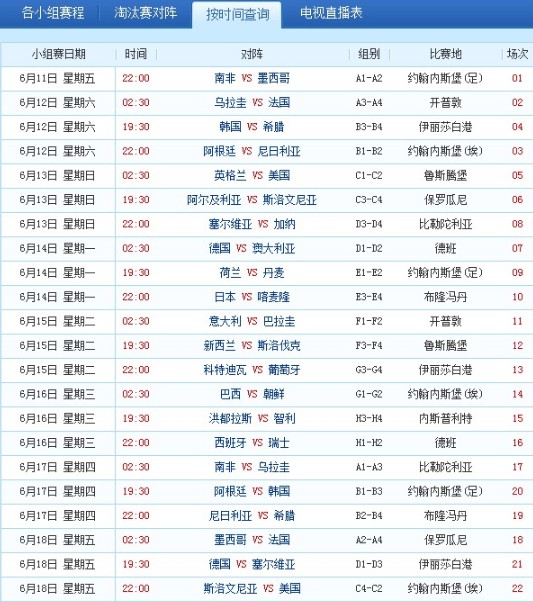 各小组赛程　淘汰赛对阵　按时间查询　电视直播表

| 小组赛日期 | 时间 | 对阵 | 组别 | 比赛地 | 场次 |
|---|---|---|---|---|---|
| 6月11日 星期五 | 22:00 | 南非 VS 墨西哥 | A1-A2 | 约翰内斯堡(足) | 01 |
| 6月12日 星期六 | 02:30 | 乌拉圭 VS 法国 | A3-A4 | 开普敦 | 02 |
| 6月12日 星期六 | 19:30 | 韩国 VS 希腊 | B3-B4 | 伊丽莎白港 | 04 |
| 6月12日 星期六 | 22:00 | 阿根廷 VS 尼日利亚 | B1-B2 | 约翰内斯堡(埃) | 03 |
| 6月13日 星期日 | 02:30 | 英格兰 VS 美国 | C1-C2 | 鲁斯腾堡 | 05 |
| 6月13日 星期日 | 19:30 | 阿尔及利亚 VS 斯洛文尼亚 | C3-C4 | 保罗瓜尼 | 06 |
| 6月13日 星期日 | 22:00 | 塞尔维亚 VS 加纳 | D3-D4 | 比勒陀利亚 | 08 |
| 6月14日 星期一 | 02:30 | 德国 VS 澳大利亚 | D1-D2 | 德班 | 07 |
| 6月14日 星期一 | 19:30 | 荷兰 VS 丹麦 | E1-E2 | 约翰内斯堡(足) | 09 |
| 6月14日 星期一 | 22:00 | 日本 VS 喀麦隆 | E3-E4 | 布隆冯丹 | 10 |
| 6月15日 星期二 | 02:30 | 意大利 VS 巴拉圭 | F1-F2 | 开普敦 | 11 |
| 6月15日 星期二 | 19:30 | 新西兰 VS 斯洛伐克 | F3-F4 | 鲁斯腾堡 | 12 |
| 6月15日 星期二 | 22:00 | 科特迪瓦 VS 葡萄牙 | G3-G4 | 伊丽莎白港 | 13 |
| 6月16日 星期三 | 02:30 | 巴西 VS 朝鲜 | G1-G2 | 约翰内斯堡(埃) | 14 |
| 6月16日 星期三 | 19:30 | 洪都拉斯 VS 智利 | H3-H4 | 内斯普利特 | 15 |
| 6月16日 星期三 | 22:00 | 西班牙 VS 瑞士 | H1-H2 | 德班 | 16 |
| 6月17日 星期四 | 02:30 | 南非 VS 乌拉圭 | A1-A3 | 比勒陀利亚 | 17 |
| 6月17日 星期四 | 19:30 | 阿根廷 VS 韩国 | B1-B3 | 约翰内斯堡(足) | 20 |
| 6月17日 星期四 | 22:00 | 尼日利亚 VS 希腊 | B2-B4 | 布隆冯丹 | 19 |
| 6月18日 星期五 | 02:30 | 墨西哥 VS 法国 | A2-A4 | 保罗瓜尼 | 18 |
| 6月18日 星期五 | 19:30 | 德国 VS 塞尔维亚 | D1-D3 | 伊丽莎白港 | 21 |
| 6月18日 星期五 | 22:00 | 斯洛文尼亚 VS 美国 | C4-C2 | 约翰内斯堡(埃) | 22 |